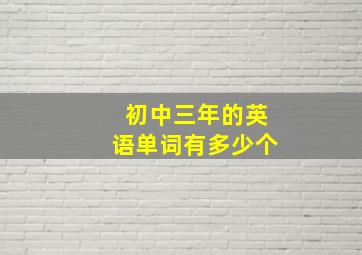 初中三年的英语单词有多少个